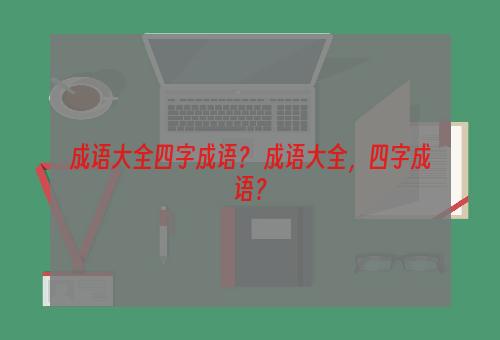 成语大全四字成语？成语大全，四字成语？